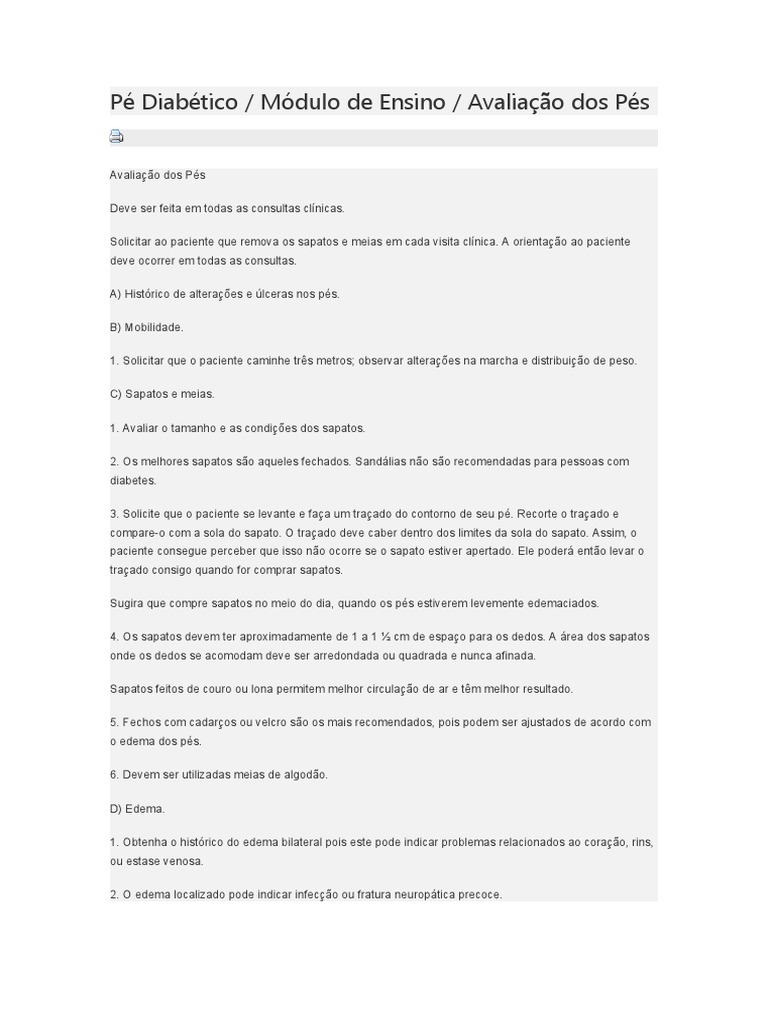 Pé Diabético / Módulo de Ensino / Avaliação dos Pés

Avaliação dos Pés

Deve ser feita em todas as consultas clínicas.

Solicitar ao paciente que remova os sapatos e meias em cada visita clínica. A orientação ao paciente deve ocorrer em todas as consultas.

A) Histórico de alterações e úlceras nos pés.

B) Mobilidade.

1. Solicitar que o paciente caminhe três metros; observar alterações na marcha e distribuição de peso.

C) Sapatos e meias.

1. Avaliar o tamanho e as condições dos sapatos.

2. Os melhores sapatos são aqueles fechados. Sandálias não são recomendadas para pessoas com diabetes.

3. Solicite que o paciente se levante e faça um traçado do contorno de seu pé. Recorte o traçado e compare-o com a sola do sapato. O traçado deve caber dentro dos limites da sola do sapato. Assim, o paciente consegue perceber que isso não ocorre se o sapato estiver apertado. Ele poderá então levar o traçado consigo quando for comprar sapatos.

Sugira que compre sapatos no meio do dia, quando os pés estiverem levemente edemaciados.

4. Os sapatos devem ter aproximadamente de 1 a 1 ½ cm de espaço para os dedos. A área dos sapatos onde os dedos se acomodam deve ser arredondada ou quadrada e nunca afinada.

Sapatos feitos de couro ou lona permitem melhor circulação de ar e têm melhor resultado.

5. Fechos com cadarços ou velcro são os mais recomendados, pois podem ser ajustados de acordo com o edema dos pés.

6. Devem ser utilizadas meias de algodão.

D) Edema.

1. Obtenha o histórico do edema bilateral pois este pode indicar problemas relacionados ao coração, rins, ou estase venosa.

2. O edema localizado pode indicar infecção ou fratura neuropática precoce.